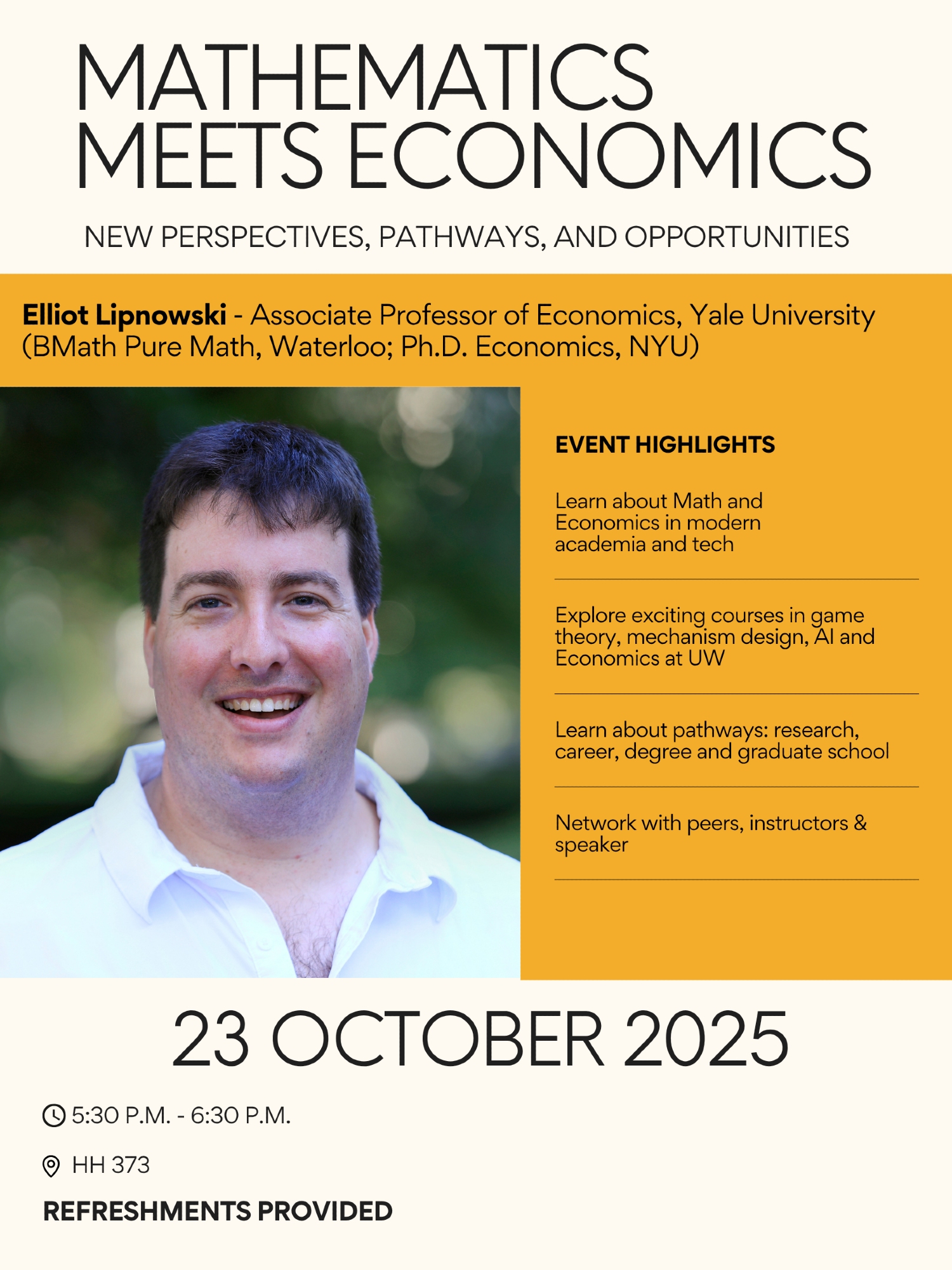 MATHEMATICS
MEETS ECONOMICS

NEW PERSPECTIVES, PATHWAYS, AND OPPORTUNITIES

Elliot Lipnowski - Associate Professor of Economics, Yale University (BMath Pure Math, Waterloo; Ph.D. Economics, NYU)

EVENT HIGHLIGHTS

Learn about Math and Economics in modern academia and tech

Explore exciting courses in game theory, mechanism design, AI and Economics at UW

Learn about pathways: research, career, degree and graduate school

Network with peers, instructors & speaker

23 OCTOBER 2025

5:30 P.M. - 6:30 P.M.

HH 373

REFRESHMENTS PROVIDED